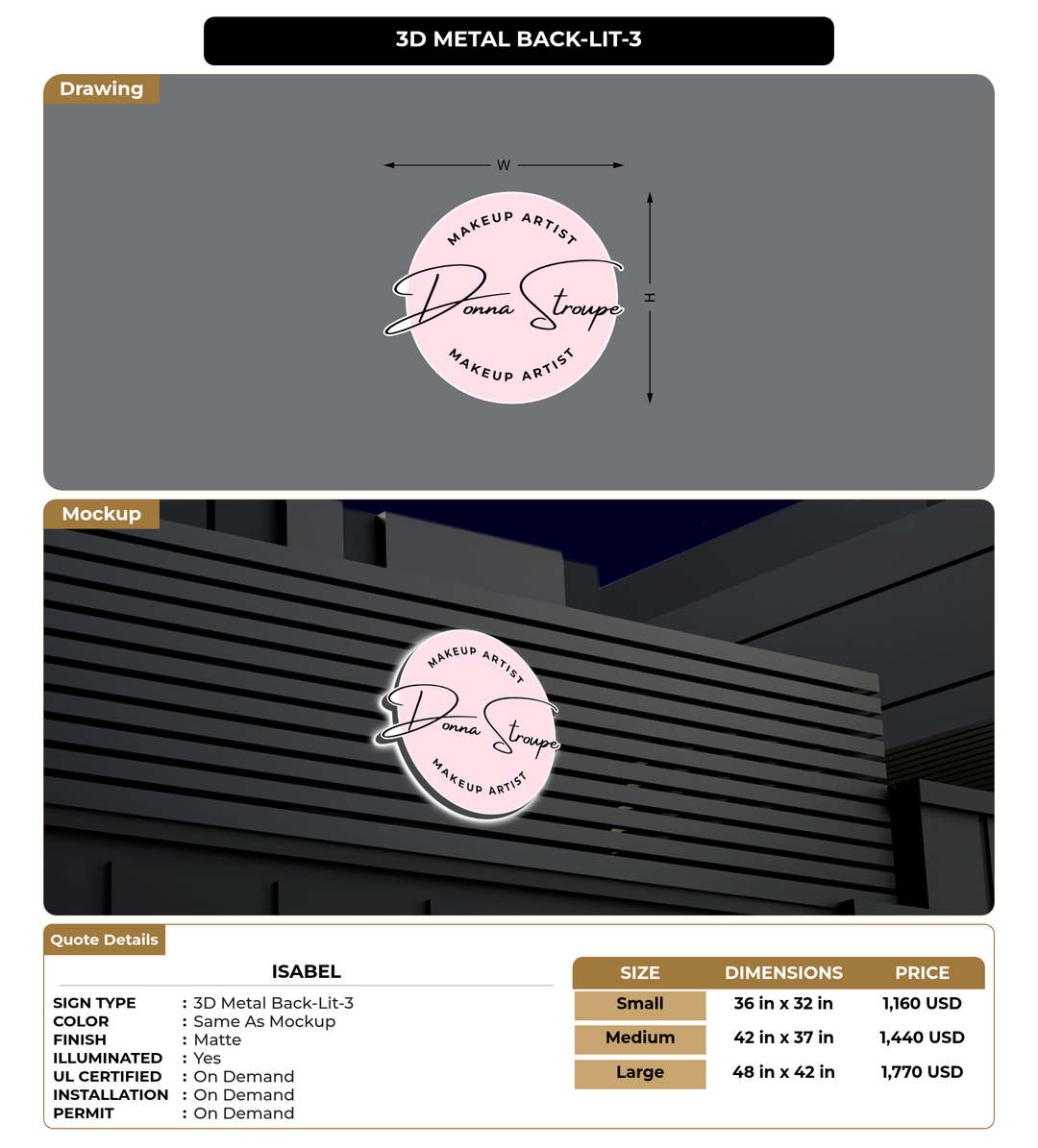 3D METAL BACK-LIT-3

Drawing

W

H

MAKEUP ARTIST

Donna Stroupe

MAKEUP ARTIST

Mockup

MAKEUP ARTIST

Donna Stroupe

MAKEUP ARTIST

Quote Details

ISABEL

SIGN TYPE : 3D Metal Back-Lit-3
COLOR : Same As Mockup
FINISH : Matte
ILLUMINATED : Yes
UL CERTIFIED : On Demand
INSTALLATION : On Demand
PERMIT : On Demand

| SIZE | DIMENSIONS | PRICE |
|---|---|---|
| Small | 36 in x 32 in | 1,160 USD |
| Medium | 42 in x 37 in | 1,440 USD |
| Large | 48 in x 42 in | 1,770 USD |